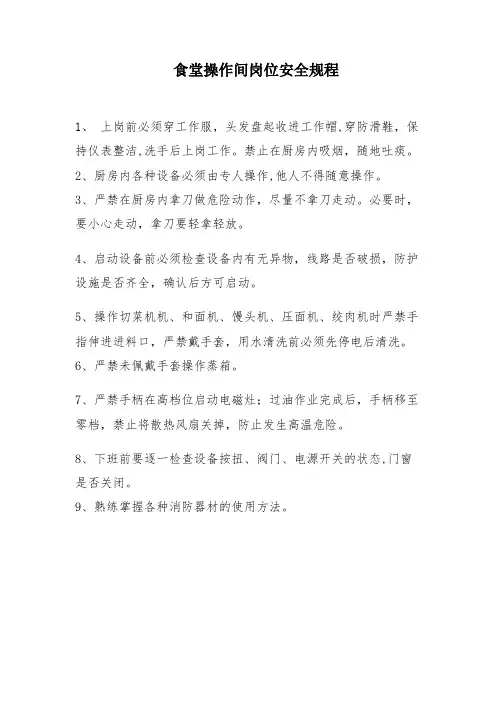 食堂操作间岗位安全规程

1、 上岗前必须穿工作服，头发盘起收进工作帽,穿防滑鞋，保持仪表整洁,洗手后上岗工作。禁止在厨房内吸烟，随地吐痰。
2、厨房内各种设备必须由专人操作,他人不得随意操作。
3、严禁在厨房内拿刀做危险动作，尽量不拿刀走动。必要时，要小心走动，拿刀要轻拿轻放。

4、启动设备前必须检查设备内有无异物，线路是否破损，防护设施是否齐全，确认后方可启动。

5、操作切菜机机、和面机、馒头机、压面机、绞肉机时严禁手指伸进进料口，严禁戴手套，用水清洗前必须先停电后清洗。
6、严禁未佩戴手套操作蒸箱。

7、严禁手柄在高档位启动电磁灶；过油作业完成后，手柄移至零档，禁止将散热风扇关掉，防止发生高温危险。

8、下班前要逐一检查设备按扭、阀门、电源开关的状态,门窗是否关闭。
9、熟练掌握各种消防器材的使用方法。